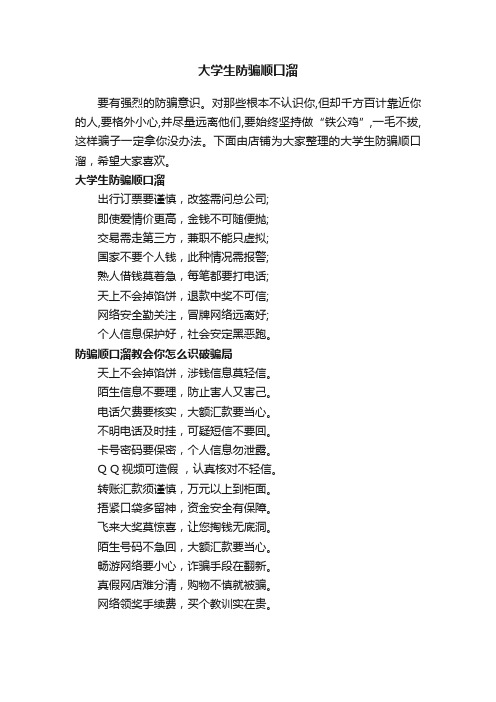 大学生防骗顺口溜

要有强烈的防骗意识。对那些根本不认识你,但却千方百计靠近你的人,要格外小心,并尽量远离他们,要始终坚持做“铁公鸡”,一毛不拔,这样骗子一定拿你没办法。下面由店铺为大家整理的大学生防骗顺口溜,希望大家喜欢。

大学生防骗顺口溜

出行订票要谨慎，改签需问总公司;
即使爱情价更高，金钱不可随便抛;
交易需走第三方，兼职不能只虚拟;
国家不要个人钱，此种情况需报警;
熟人借钱莫着急，每笔都要打电话;
天上不会掉馅饼，退款中奖不可信;
网络安全勤关注，冒牌网络远离好;
个人信息保护好，社会安定黑恶跑。

防骗顺口溜教会你怎么识破骗局

天上不会掉馅饼，涉钱信息莫轻信。
陌生信息不要理，防止害人又害己。
电话欠费要核实，大额汇款要当心。
不明电话及时挂，可疑短信不要回。
卡号密码要保密，个人信息勿泄露。
Q Q 视频可造假 ，认真核对不轻信。
转账汇款须谨慎，万元以上到柜面。
捂紧口袋多留神，资金安全有保障。
飞来大奖莫惊喜，让您掏钱无底洞。
陌生号码不急回，大额汇款要当心。
畅游网络要小心，诈骗手段在翻新。
真假网店难分清，购物不慎就被骗。
网络领奖手续费，买个教训实在贵。